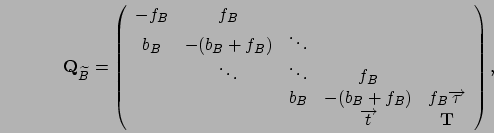 $$\mathbf{Q}_{\widetilde{B}} = \begin{pmatrix} -f_B & f_B & & & \\ b_B & -(b_B+f_B) & \ddots & & \\ & \ddots & \ddots & f_B & \\ & & b_B & -(b_B+f_B) & f_B\overrightarrow{\tau} \\ & & & \overrightarrow{t} & \mathbf{T} \end{pmatrix},$$